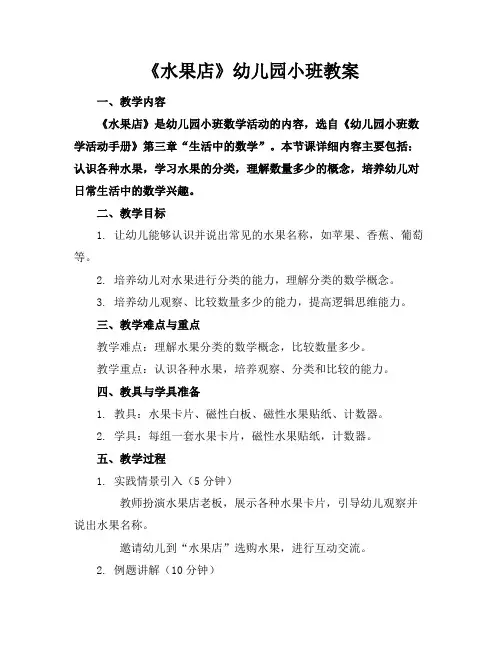 《水果店》幼儿园小班教案

一、教学内容

《水果店》是幼儿园小班数学活动的内容，选自《幼儿园小班数学活动手册》第三章“生活中的数学”。本节课详细内容主要包括：认识各种水果，学习水果的分类，理解数量多少的概念，培养幼儿对日常生活中的数学兴趣。

二、教学目标

1. 让幼儿能够认识并说出常见的水果名称，如苹果、香蕉、葡萄等。

2. 培养幼儿对水果进行分类的能力，理解分类的数学概念。

3. 培养幼儿观察、比较数量多少的能力，提高逻辑思维能力。

三、教学难点与重点

教学难点：理解水果分类的数学概念，比较数量多少。

教学重点：认识各种水果，培养观察、分类和比较的能力。

四、教具与学具准备

1. 教具：水果卡片、磁性白板、磁性水果贴纸、计数器。

2. 学具：每组一套水果卡片，磁性水果贴纸，计数器。

五、教学过程

1. 实践情景引入（5分钟）

教师扮演水果店老板，展示各种水果卡片，引导幼儿观察并说出水果名称。

邀请幼儿到“水果店”选购水果，进行互动交流。

2. 例题讲解（10分钟）